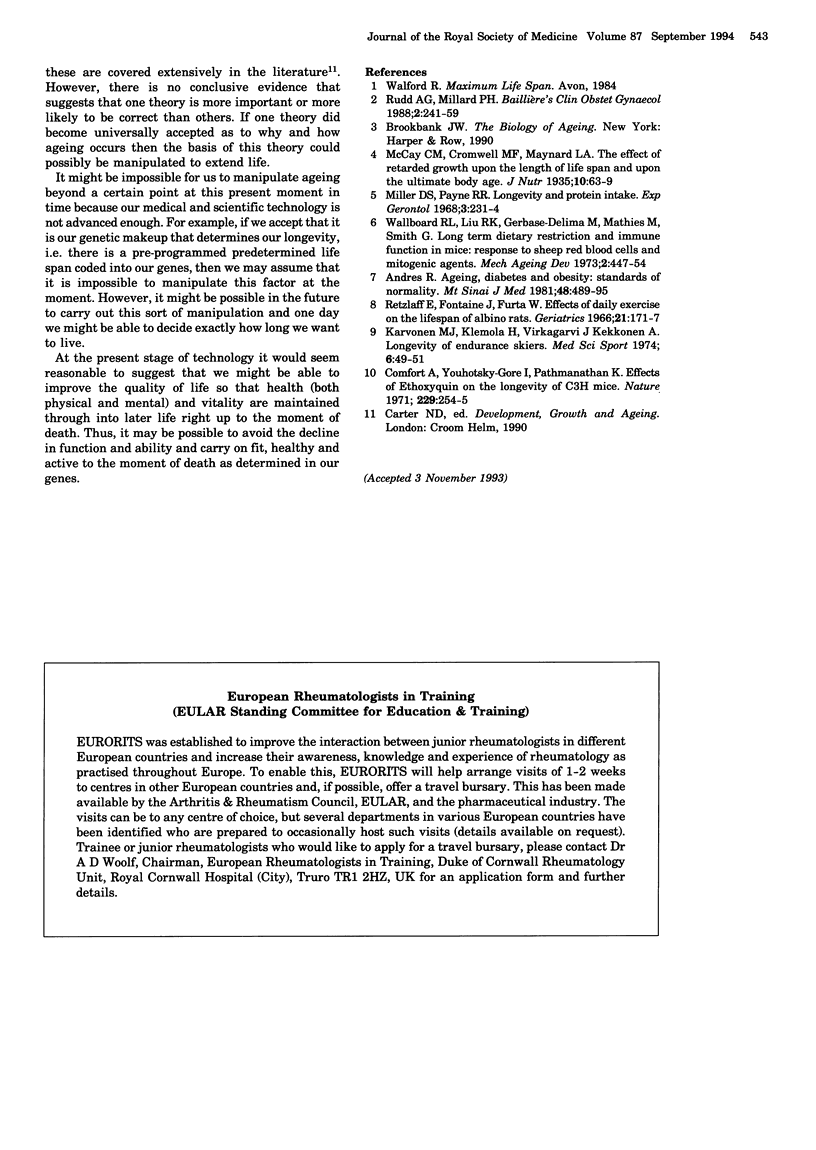 Journal of the Royal Society of Medicine Volume 87 September 1994 543

these are covered extensively in the literature$^{11}$. However, there is no conclusive evidence that suggests that one theory is more important or more likely to be correct than others. If one theory did become universally accepted as to why and how ageing occurs then the basis of this theory could possibly be manipulated to extend life.

It might be impossible for us to manipulate ageing beyond a certain point at this present moment in time because our medical and scientific technology is not advanced enough. For example, if we accept that it is our genetic makeup that determines our longevity, i.e. there is a pre-programmed predetermined life span coded into our genes, then we may assume that it is impossible to manipulate this factor at the moment. However, it might be possible in the future to carry out this sort of manipulation and one day we might be able to decide exactly how long we want to live.

At the present stage of technology it would seem reasonable to suggest that we might be able to improve the quality of life so that health (both physical and mental) and vitality are maintained through into later life right up to the moment of death. Thus, it may be possible to avoid the decline in function and ability and carry on fit, healthy and active to the moment of death as determined in our genes.

References
1 Walford R. Maximum Life Span. Avon, 1984
2 Rudd AG, Millard PH. Baillière's Clin Obstet Gynaecol 1988;2:241-59
3 Brookbank JW. The Biology of Ageing. New York: Harper & Row, 1990
4 McCay CM, Cromwell MF, Maynard LA. The effect of retarded growth upon the length of life span and upon the ultimate body age. J Nutr 1935;10:63-9
5 Miller DS, Payne RR. Longevity and protein intake. Exp Gerontol 1968;3:231-4
6 Wallboard RL, Liu RK, Gerbase-Delima M, Mathies M, Smith G. Long term dietary restriction and immune function in mice: response to sheep red blood cells and mitogenic agents. Mech Ageing Dev 1973;2:447-54
7 Andres R. Ageing, diabetes and obesity: standards of normality. Mt Sinai J Med 1981;48:489-95
8 Retzlaff E, Fontaine J, Furta W. Effects of daily exercise on the lifespan of albino rats. Geriatrics 1966;21:171-7
9 Karvonen MJ, Klemola H, Virkagarvi J Kekkonen A. Longevity of endurance skiers. Med Sci Sport 1974; 6:49-51
10 Comfort A, Youhotsky-Gore I, Pathmanathan K. Effects of Ethoxyquin on the longevity of C3H mice. Nature 1971; 229:254-5
11 Carter ND, ed. Development, Growth and Ageing. London: Croom Helm, 1990

(Accepted 3 November 1993)

European Rheumatologists in Training
(EULAR Standing Committee for Education & Training)

EURORITS was established to improve the interaction between junior rheumatologists in different European countries and increase their awareness, knowledge and experience of rheumatology as practised throughout Europe. To enable this, EURORITS will help arrange visits of 1-2 weeks to centres in other European countries and, if possible, offer a travel bursary. This has been made available by the Arthritis & Rheumatism Council, EULAR, and the pharmaceutical industry. The visits can be to any centre of choice, but several departments in various European countries have been identified who are prepared to occasionally host such visits (details available on request). Trainee or junior rheumatologists who would like to apply for a travel bursary, please contact Dr A D Woolf, Chairman, European Rheumatologists in Training, Duke of Cornwall Rheumatology Unit, Royal Cornwall Hospital (City), Truro TR1 2HZ, UK for an application form and further details.